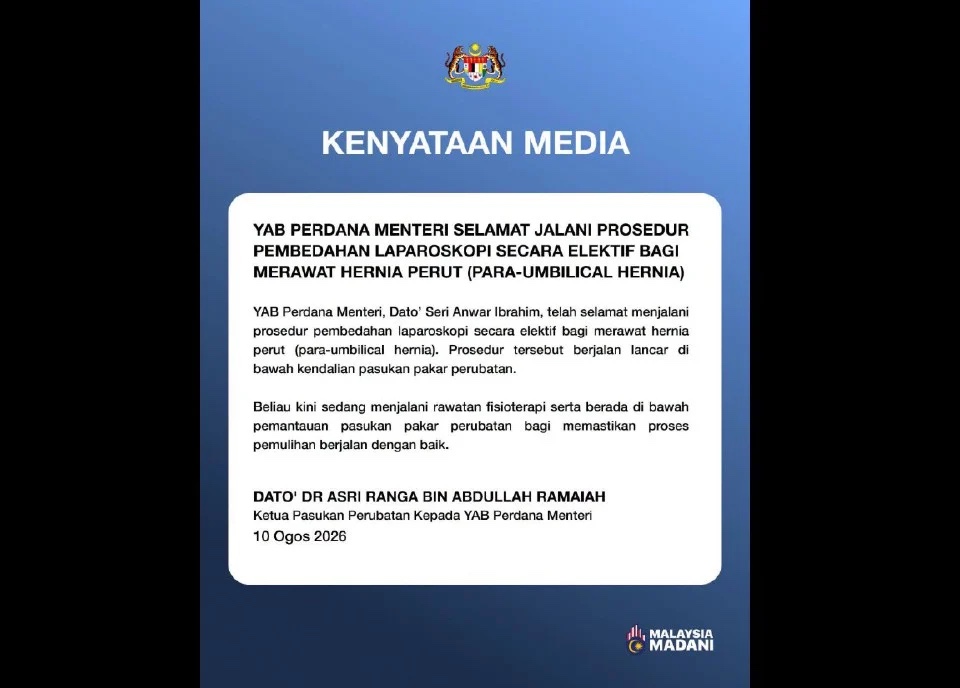 KENYATAAN MEDIA

YAB PERDANA MENTERI SELAMAT JALANI PROSEDUR PEMBEDAHAN LAPAROSKOPI SECARA ELEKTIF BAGI MERAWAT HERNIA PERUT (PARA-UMBILICAL HERNIA)

YAB Perdana Menteri, Dato' Seri Anwar Ibrahim, telah selamat menjalani prosedur pembedahan laparoskopi secara elektif bagi merawat hernia perut (para-umbilical hernia). Prosedur tersebut berjalan lancar di bawah kendalian pasukan pakar perubatan.

Beliau kini sedang menjalani rawatan fisioterapi serta berada di bawah pemantauan pasukan pakar perubatan bagi memastikan proses pemulihan berjalan dengan baik.

DATO' DR ASRI RANGA BIN ABDULLAH RAMAIAH
Ketua Pasukan Perubatan Kepada YAB Perdana Menteri
10 Ogos 2026

MALAYSIA
MADANI